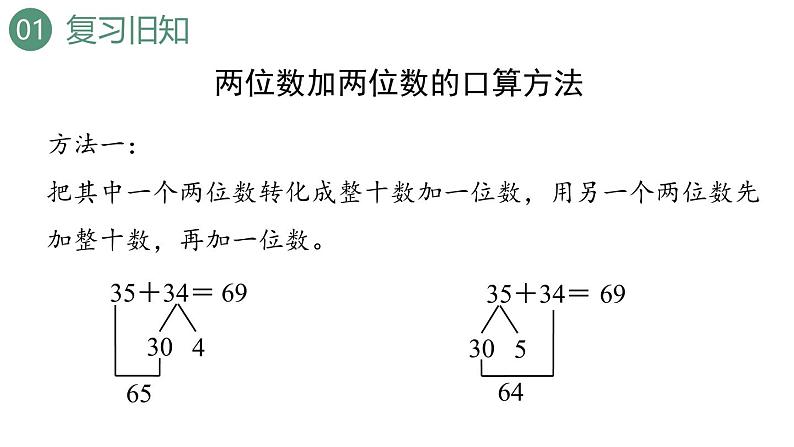 01 复习旧知

两位数加两位数的口算方法

方法一：

把其中一个两位数转化成整十数加一位数，用另一个两位数先加整十数，再加一位数。

$35+34=69$

30 4

65

$35+34=69$

30 5

64